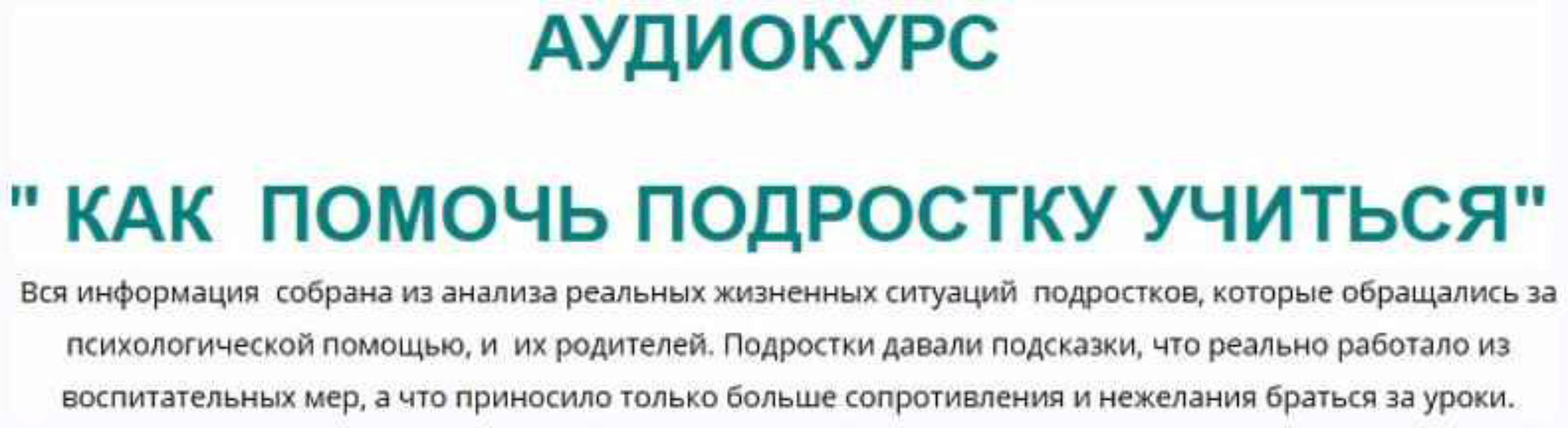 АУДИОКУРС

" КАК ПОМОЧЬ ПОДРОСТКУ УЧИТЬСЯ"

Вся информация собрана из анализа реальных жизненных ситуаций подростков, которые обращались за психологической помощью, и их родителей. Подростки давали подсказки, что реально работало из воспитательных мер, а что приносило только больше сопротивления и нежелания браться за уроки.